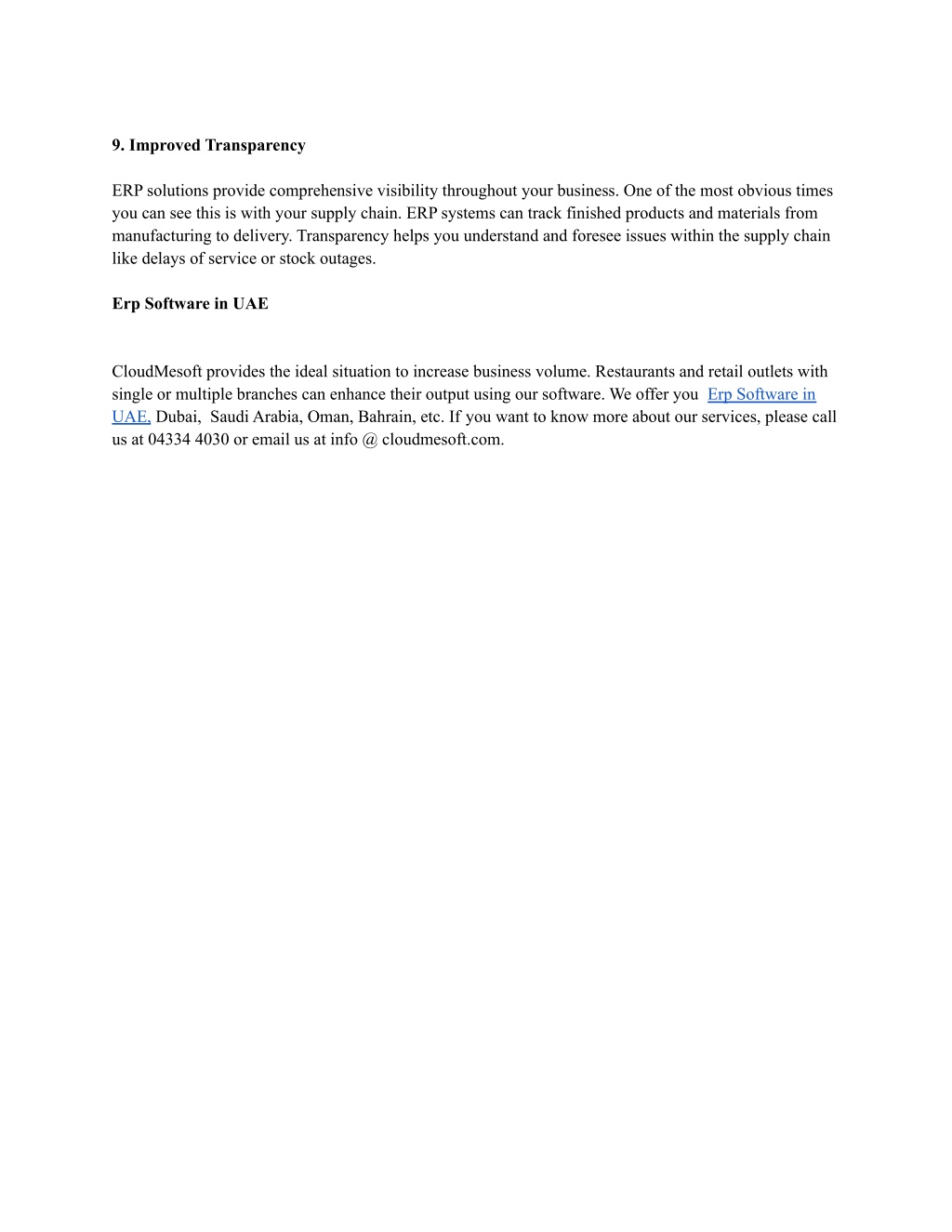 9. Improved Transparency

ERP solutions provide comprehensive visibility throughout your business. One of the most obvious times you can see this is with your supply chain. ERP systems can track finished products and materials from manufacturing to delivery. Transparency helps you understand and foresee issues within the supply chain like delays of service or stock outages.

Erp Software in UAE

CloudMesoft provides the ideal situation to increase business volume. Restaurants and retail outlets with single or multiple branches can enhance their output using our software. We offer you Erp Software in UAE, Dubai, Saudi Arabia, Oman, Bahrain, etc. If you want to know more about our services, please call us at 04334 4030 or email us at info @ cloudmesoft.com.